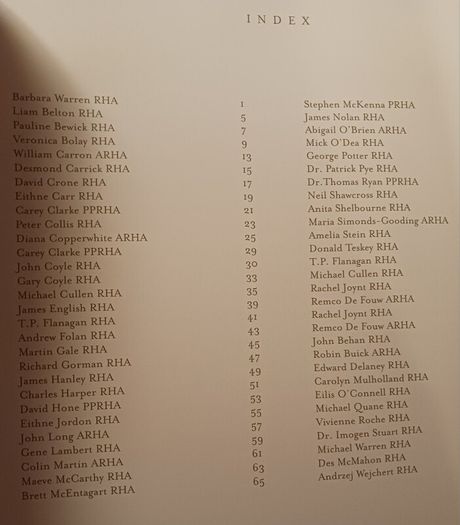 INDEX

Barbara Warren RHA
Liam Belton RHA
Pauline Bewick RHA
Veronica Bolay RHA
William Carron ARHA
Desmond Carrick RHA
David Crone RHA
Eithne Carr RHA
Carey Clarke PPRHA
Peter Collis RHA
Diana Copperwhite ARHA
Carey Clarke PPRHA
John Coyle RHA
Gary Coyle RHA
Michael Cullen RHA
James English RHA
T.P. Flanagan RHA
Andrew Folan RHA
Martin Gale RHA
Richard Gorman RHA
James Hanley RHA
Charles Harper RHA
David Hone PPRHA
Eithne Jordon RHA
John Long ARHA
Gene Lambert RHA
Colin Martin ARHA
Maeve McCarthy RHA
Brett McEntagart RHA

1
5
7
9
13
15
17
19
21
23
25
29
30
33
35
39
41
43
45
47
49
51
53
55
57
59
61
63
65

Stephen McKenna PRHA
James Nolan RHA
Abigail O'Brien ARHA
Mick O'Dea RHA
George Potter RHA
Dr. Patrick Pye RHA
Dr.Thomas Ryan PPRHA
Neil Shawcross RHA
Anita Shelbourne RHA
Maria Simonds-Gooding ARHA
Amelia Stein RHA
Donald Teskey RHA
T.P. Flanagan RHA
Michael Cullen RHA
Rachel Joynt RHA
Remco De Fouw ARHA
Rachel Joynt RHA
Remco De Fouw ARHA
John Behan RHA
Robin Buick ARHA
Edward Delaney RHA
Carolyn Mulholland RHA
Eilis O'Connell RHA
Michael Quane RHA
Vivienne Roche RHA
Dr. Imogen Stuart RHA
Michael Warren RHA
Des McMahon RHA
Andrzej Wejchert RHA